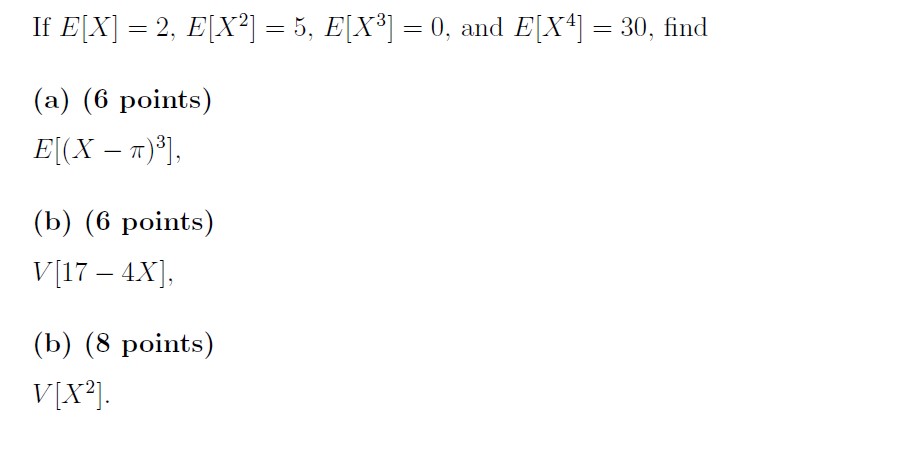 If $E[X] = 2$, $E[X^2] = 5$, $E[X^3] = 0$, and $E[X^4] = 30$, find

(a) (6 points)
$E[(X - \pi)^3]$,

(b) (6 points)
$V[17 - 4X]$,

(b) (8 points)
$V[X^2]$.